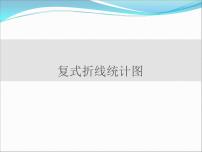 复式折线统计图